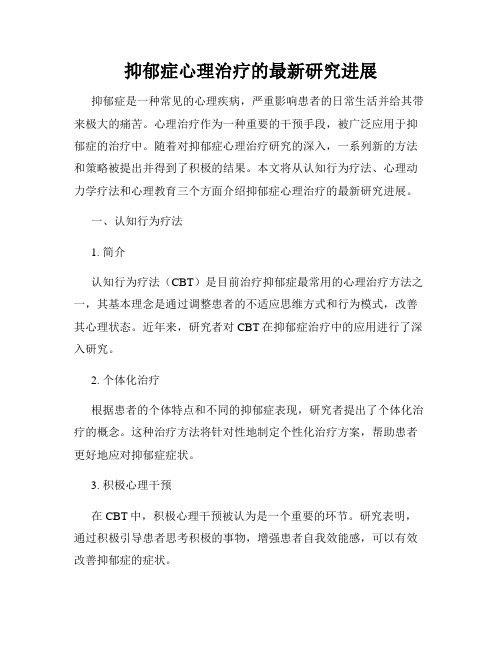 抑郁症心理治疗的最新研究进展

抑郁症是一种常见的心理疾病，严重影响患者的日常生活并给其带来极大的痛苦。心理治疗作为一种重要的干预手段，被广泛应用于抑郁症的治疗中。随着对抑郁症心理治疗研究的深入，一系列新的方法和策略被提出并得到了积极的结果。本文将从认知行为疗法、心理动力学疗法和心理教育三个方面介绍抑郁症心理治疗的最新研究进展。

一、认知行为疗法

1. 简介

认知行为疗法（CBT）是目前治疗抑郁症最常用的心理治疗方法之一，其基本理念是通过调整患者的不适应思维方式和行为模式，改善其心理状态。近年来，研究者对 CBT 在抑郁症治疗中的应用进行了深入研究。

2. 个体化治疗

根据患者的个体特点和不同的抑郁症表现，研究者提出了个体化治疗的概念。这种治疗方法将针对性地制定个性化治疗方案，帮助患者更好地应对抑郁症症状。

3. 积极心理干预

在 CBT 中，积极心理干预被认为是一个重要的环节。研究表明，通过积极引导患者思考积极的事物，增强患者自我效能感，可以有效改善抑郁症的症状。